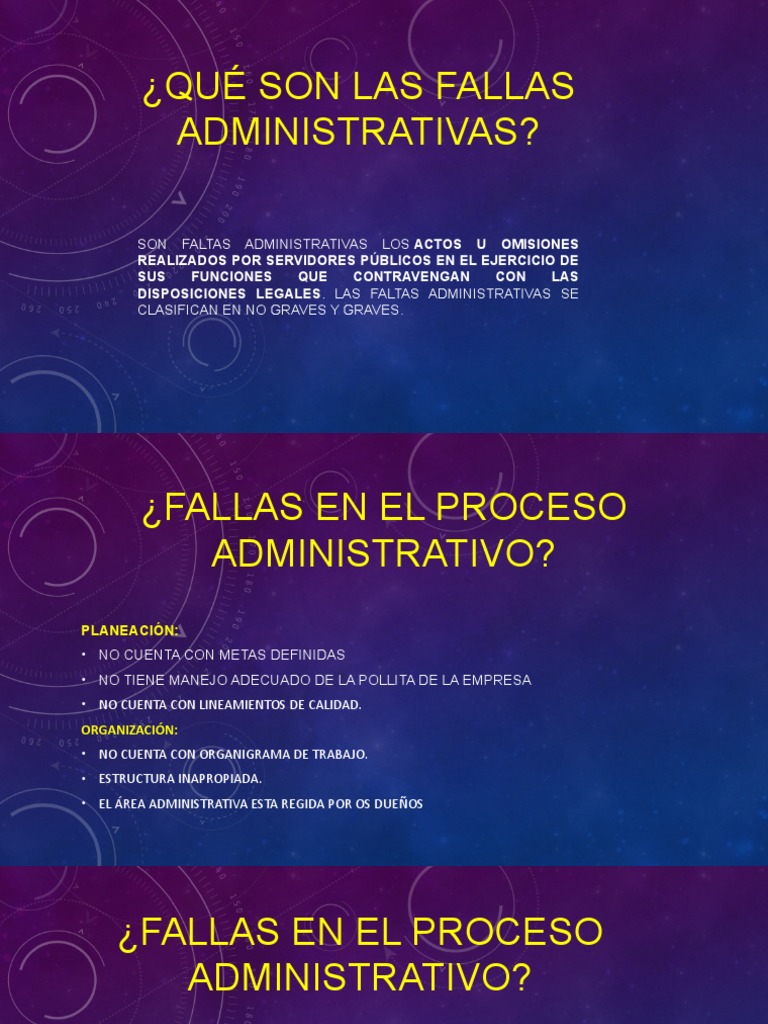 ¿QUÉ SON LAS FALLAS ADMINISTRATIVAS?

SON FALTAS ADMINISTRATIVAS LOS ACTOS U OMISIONES REALIZADOS POR SERVIDORES PÚBLICOS EN EL EJERCICIO DE SUS FUNCIONES QUE CONTRAVENGAN CON LAS DISPOSICIONES LEGALES. LAS FALTAS ADMINISTRATIVAS SE CLASIFICAN EN NO GRAVES Y GRAVES.

¿FALLAS EN EL PROCESO ADMINISTRATIVO?

PLANEACIÓN:
• NO CUENTA CON METAS DEFINIDAS
• NO TIENE MANEJO ADECUADO DE LA POLLITA DE LA EMPRESA
• NO CUENTA CON LINEAMIENTOS DE CALIDAD.

ORGANIZACIÓN:
• NO CUENTA CON ORGANIGRAMA DE TRABAJO.
• ESTRUCTURA INAPROPIADA.
• EL ÁREA ADMINISTRATIVA ESTA REGIDA POR OS DUEÑOS

¿FALLAS EN EL PROCESO ADMINISTRATIVO?